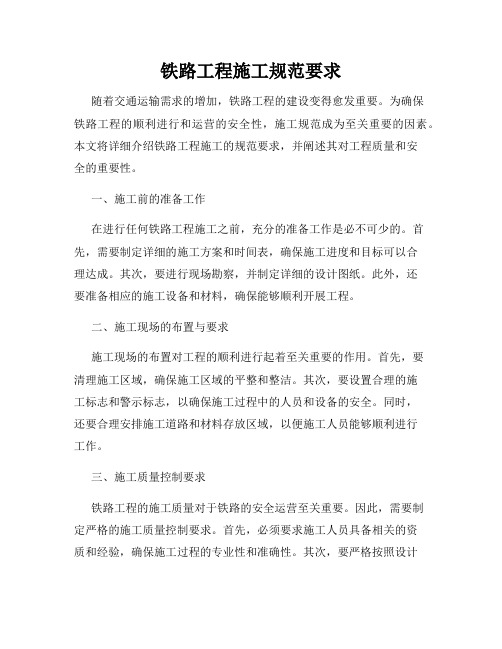 铁路工程施工规范要求

随着交通运输需求的增加，铁路工程的建设变得愈发重要。为确保铁路工程的顺利进行和运营的安全性，施工规范成为至关重要的因素。本文将详细介绍铁路工程施工的规范要求，并阐述其对工程质量和安全的重要性。

一、施工前的准备工作

在进行任何铁路工程施工之前，充分的准备工作是必不可少的。首先，需要制定详细的施工方案和时间表，确保施工进度和目标可以合理达成。其次，要进行现场勘察，并制定详细的设计图纸。此外，还要准备相应的施工设备和材料，确保能够顺利开展工程。

二、施工现场的布置与要求

施工现场的布置对工程的顺利进行起着至关重要的作用。首先，要清理施工区域，确保施工区域的平整和整洁。其次，要设置合理的施工标志和警示标志，以确保施工过程中的人员和设备的安全。同时，还要合理安排施工道路和材料存放区域，以便施工人员能够顺利进行工作。

三、施工质量控制要求

铁路工程的施工质量对于铁路的安全运营至关重要。因此，需要制定严格的施工质量控制要求。首先，必须要求施工人员具备相关的资质和经验，确保施工过程的专业性和准确性。其次，要严格按照设计